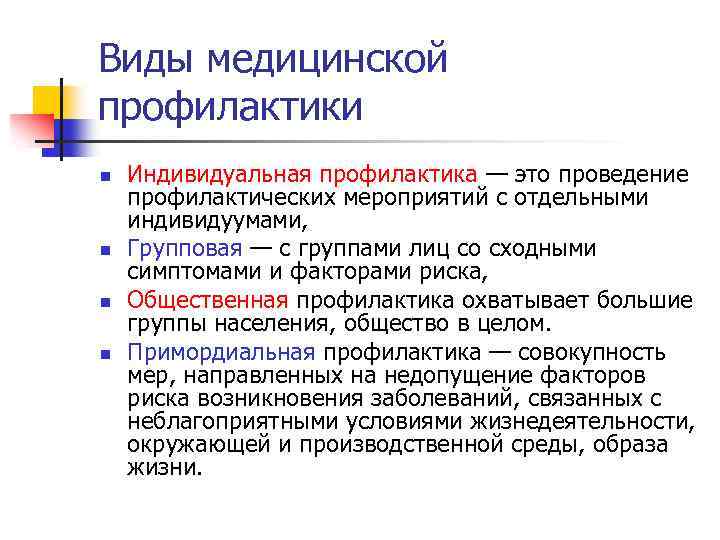 Виды медицинской профилактики

• Индивидуальная профилактика — это проведение профилактических мероприятий с отдельными индивидуумами,

• Групповая — с группами лиц со сходными симптомами и факторами риска,

• Общественная профилактика охватывает большие группы населения, общество в целом.

• Примордиальная профилактика — совокупность мер, направленных на недопущение факторов риска возникновения заболеваний, связанных с неблагоприятными условиями жизнедеятельности, окружающей и производственной среды, образа жизни.